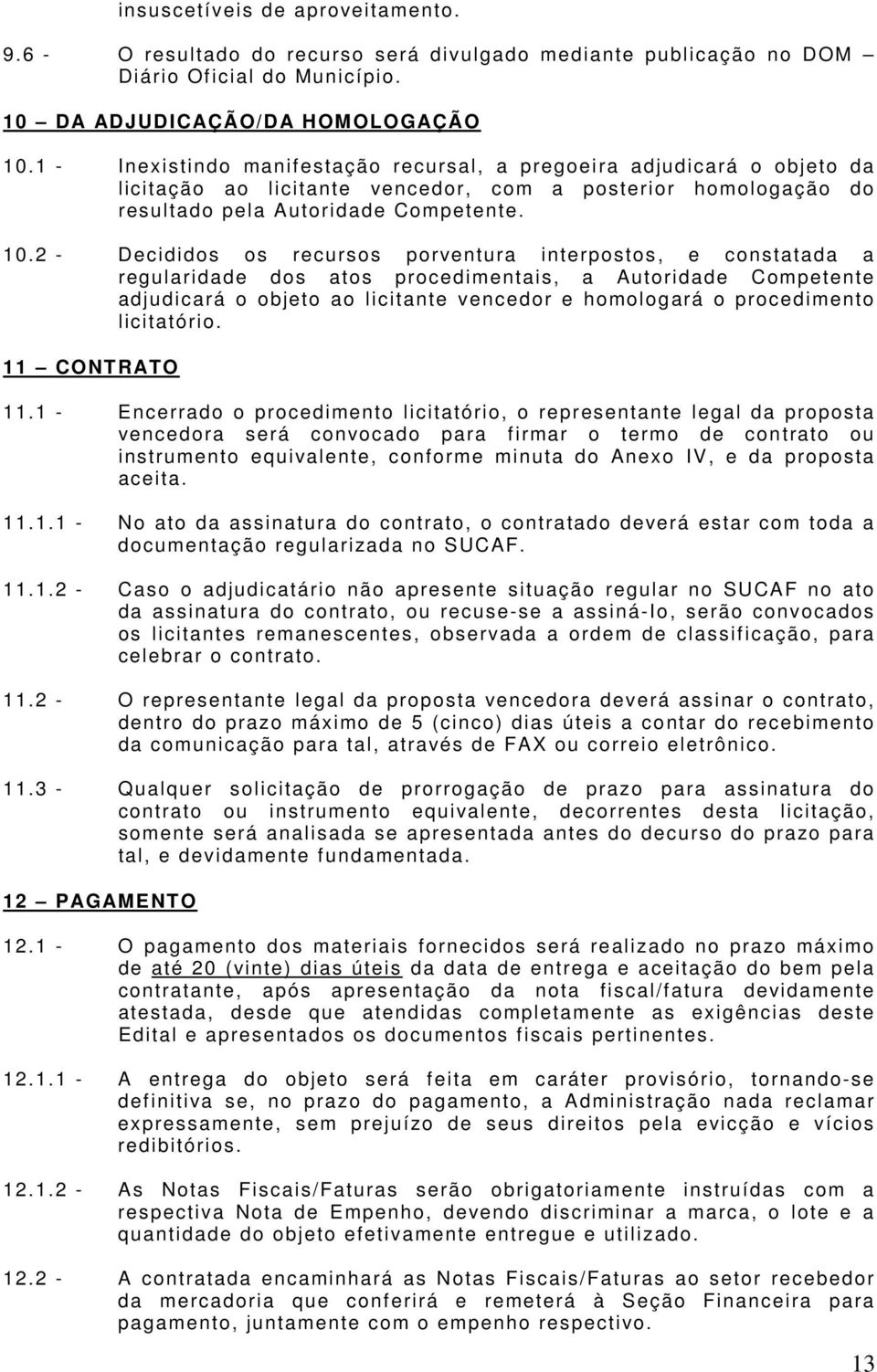 insuscetíveis de aproveitamento.

9.6 - O resultado do recurso será divulgado mediante publicação no DOM – Diário Oficial do Município.

10 – DA ADJUDICAÇÃO/DA HOMOLOGAÇÃO

10.1 - Inexistindo manifestação recursal, a pregoeira adjudicará o objeto da licitação ao licitante vencedor, com a posterior homologação do resultado pela Autoridade Competente.

10.2 - Decididos os recursos porventura interpostos, e constatada a regularidade dos atos procedimentais, a Autoridade Competente adjudicará o objeto ao licitante vencedor e homologará o procedimento licitatório.

11 – CONTRATO

11.1 - Encerrado o procedimento licitatório, o representante legal da proposta vencedora será convocado para firmar o termo de contrato ou instrumento equivalente, conforme minuta do Anexo IV, e da proposta aceita.

11.1.1 - No ato da assinatura do contrato, o contratado deverá estar com toda a documentação regularizada no SUCAF.

11.1.2 - Caso o adjudicatário não apresente situação regular no SUCAF no ato da assinatura do contrato, ou recuse-se a assiná-lo, serão convocados os licitantes remanescentes, observada a ordem de classificação, para celebrar o contrato.

11.2 - O representante legal da proposta vencedora deverá assinar o contrato, dentro do prazo máximo de 5 (cinco) dias úteis a contar do recebimento da comunicação para tal, através de FAX ou correio eletrônico.

11.3 - Qualquer solicitação de prorrogação de prazo para assinatura do contrato ou instrumento equivalente, decorrentes desta licitação, somente será analisada se apresentada antes do decurso do prazo para tal, e devidamente fundamentada.

12 – PAGAMENTO

12.1 - O pagamento dos materiais fornecidos será realizado no prazo máximo de até 20 (vinte) dias úteis da data de entrega e aceitação do bem pela contratante, após apresentação da nota fiscal/fatura devidamente atestada, desde que atendidas completamente as exigências deste Edital e apresentados os documentos fiscais pertinentes.

12.1.1 - A entrega do objeto será feita em caráter provisório, tornando-se definitiva se, no prazo do pagamento, a Administração nada reclamar expressamente, sem prejuízo de seus direitos pela evicção e vícios redibitórios.

12.1.2 - As Notas Fiscais/Faturas serão obrigatoriamente instruídas com a respectiva Nota de Empenho, devendo discriminar a marca, o lote e a quantidade do objeto efetivamente entregue e utilizado.

12.2 - A contratada encaminhará as Notas Fiscais/Faturas ao setor recebedor da mercadoria que conferirá e remeterá à Seção Financeira para pagamento, juntamente com o empenho respectivo.

13